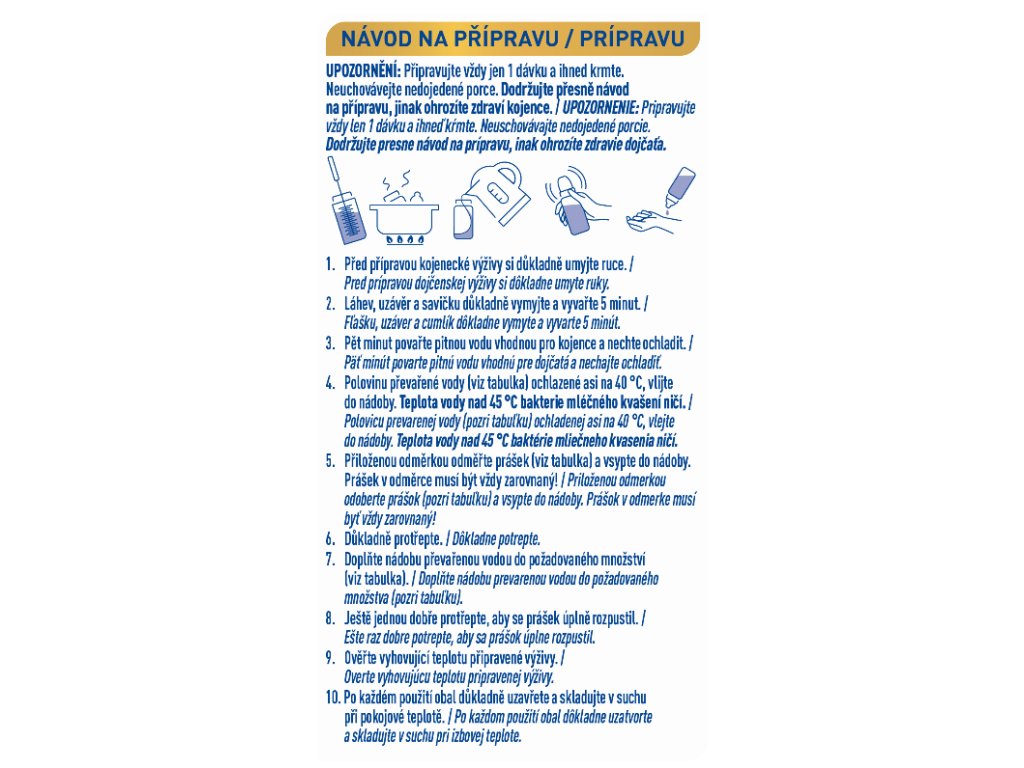 NÁVOD NA PŘÍPRAVU / PRÍPRAVU

UPOZORNĚNÍ: Připravujte vždy jen 1 dávku a ihned krmte. Neuchovávejte nedojedené porce. Dodržujte přesně návod na přípravu, jinak ohrozíte zdraví kojence. / UPOZORNENIE: Pripravujte vždy len 1 dávku a ihneď kŕmte. Neuschovávajte nedojedené porcie. Dodržujte presne návod na prípravu, inak ohrozíte zdravie dojčaťa.

1. Před přípravou kojenecké výživy si důkladně umyjte ruce. / Pred prípravou dojčenskej výživy si dôkladne umyte ruky.
2. Láhev, uzávěr a savičku důkladně vymyjte a vyvařte 5 minut. / Fľašku, uzáver a cumlík dôkladne vymyte a vyvarte 5 minút.
3. Pět minut povařte pitnou vodu vhodnou pro kojence a nechte ochladit. / Päť minút povarte pitnú vodu vhodnú pre dojčatá a nechajte ochladiť.
4. Polovinu převařené vody (viz tabulka) ochlazené asi na 40 °C, vlijte do nádoby. Teplota vody nad 45 °C bakterie mléčného kvašení ničí. / Polovicu prevarenej vody (pozri tabuľku) ochladenej asi na 40 °C, vlejte do nádoby. Teplota vody nad 45 °C baktérie mliečneho kvasenia ničí.
5. Přiloženou odměrkou odměřte prášek (viz tabulka) a vsypte do nádoby. Prášek v odměrce musí být vždy zarovnaný! / Priloženou odmerkou odoberte prášok (pozri tabuľku) a vsypte do nádoby. Prášok v odmerke musí byť vždy zarovnaný!
6. Důkladně protřepte. / Dôkladne potrepte.
7. Doplňte nádobu převařenou vodou do požadovaného množství (viz tabulka). / Doplňte nádobu prevarenou vodou do požadovaného množstva (pozri tabuľku).
8. Ještě jednou dobře protřepte, aby se prášek úplně rozpustil. / Ešte raz dobre potrepte, aby sa prášok úplne rozpustil.
9. Ověřte vyhovující teplotu připravené výživy. / Overte vyhovujúcu teplotu pripravenej výživy.
10. Po každém použití obal důkladně uzavřete a skladujte v suchu při pokojové teplotě. / Po každom použití obal dôkladne uzatvorte a skladujte v suchu pri izbovej teplote.